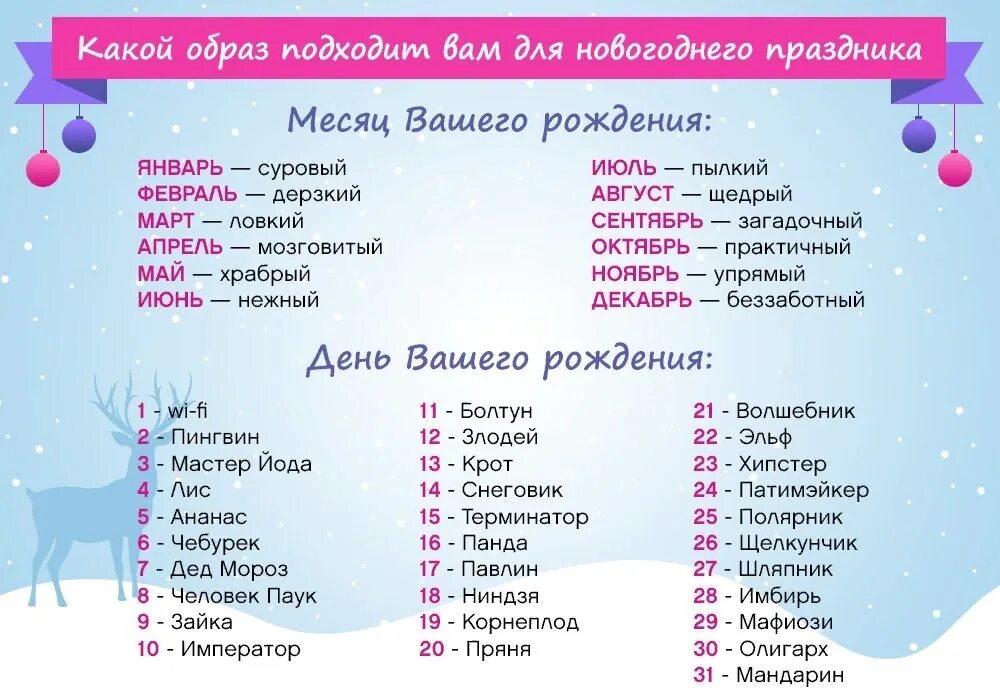 Какой образ подходит вам для новогоднего праздника

Месяц Вашего рождения:

ЯНВАРЬ — суровый
ФЕВРАЛЬ — дерзкий
МАРТ — ловкий
АПРЕЛЬ — мозговитый
МАЙ — храбрый
ИЮНЬ — нежный

ИЮЛЬ — пылкий
АВГУСТ — щедрый
СЕНТЯБРЬ — загадочный
ОКТЯБРЬ — практичный
НОЯБРЬ — упрямый
ДЕКАБРЬ — беззаботный

День Вашего рождения:

1 - wi-fi
2 - Пингвин
3 - Мастер Йода
4 - Лис
5 - Ананас
6 - Чебурек
7 - Дед Мороз
8 - Человек Паук
9 - Зайка
10 - Император

11 - Болтун
12 - Злодей
13 - Крот
14 - Снеговик
15 - Терминатор
16 - Панда
17 - Павлин
18 - Ниндзя
19 - Корнеплод
20 - Пряня

21 - Волшебник
22 - Эльф
23 - Хипстер
24 - Патимэйкер
25 - Полярник
26 - Щелкунчик
27 - Шляпник
28 - Имбирь
29 - Мафиози
30 - Олигарх
31 - Мандарин